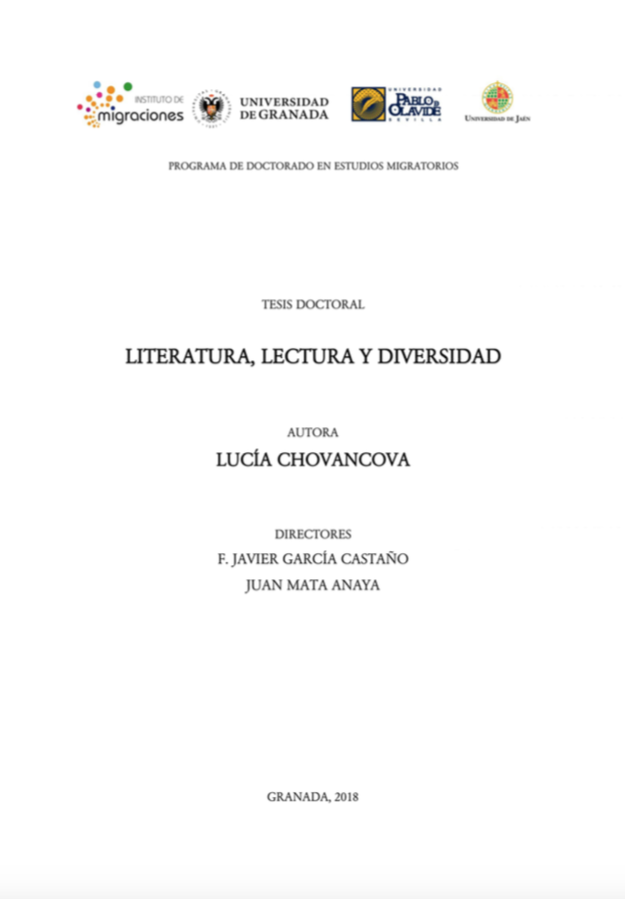 INSTITUTO DE migraciones

UNIVERSIDAD DE GRANADA

UNIVERSIDAD PABLO DE OLAVIDE SEVILLA

UNIVERSIDAD DE JAÉN

PROGRAMA DE DOCTORADO EN ESTUDIOS MIGRATORIOS

TESIS DOCTORAL

LITERATURA, LECTURA Y DIVERSIDAD

AUTORA

LUCÍA CHOVANCOVA

DIRECTORES

F. JAVIER GARCÍA CASTAÑO

JUAN MATA ANAYA

GRANADA, 2018